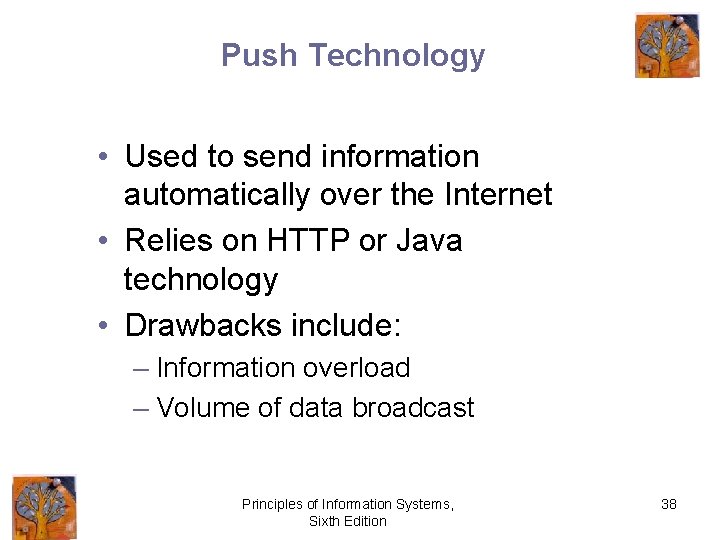 Push Technology

• Used to send information automatically over the Internet
• Relies on HTTP or Java technology
• Drawbacks include:
– Information overload
– Volume of data broadcast

Principles of Information Systems, Sixth Edition

38